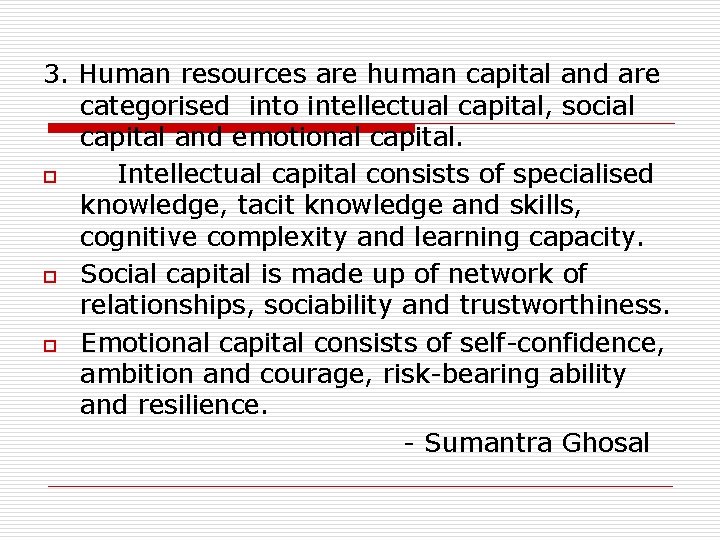 3. Human resources are human capital and are categorised into intellectual capital, social capital and emotional capital.

Intellectual capital consists of specialised knowledge, tacit knowledge and skills, cognitive complexity and learning capacity.

Social capital is made up of network of relationships, sociability and trustworthiness.

Emotional capital consists of self-confidence, ambition and courage, risk-bearing ability and resilience.

- Sumantra Ghosal